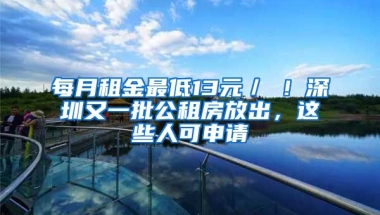 每月租金最低13元／！深圳又一批公租房放出，这些人可申请